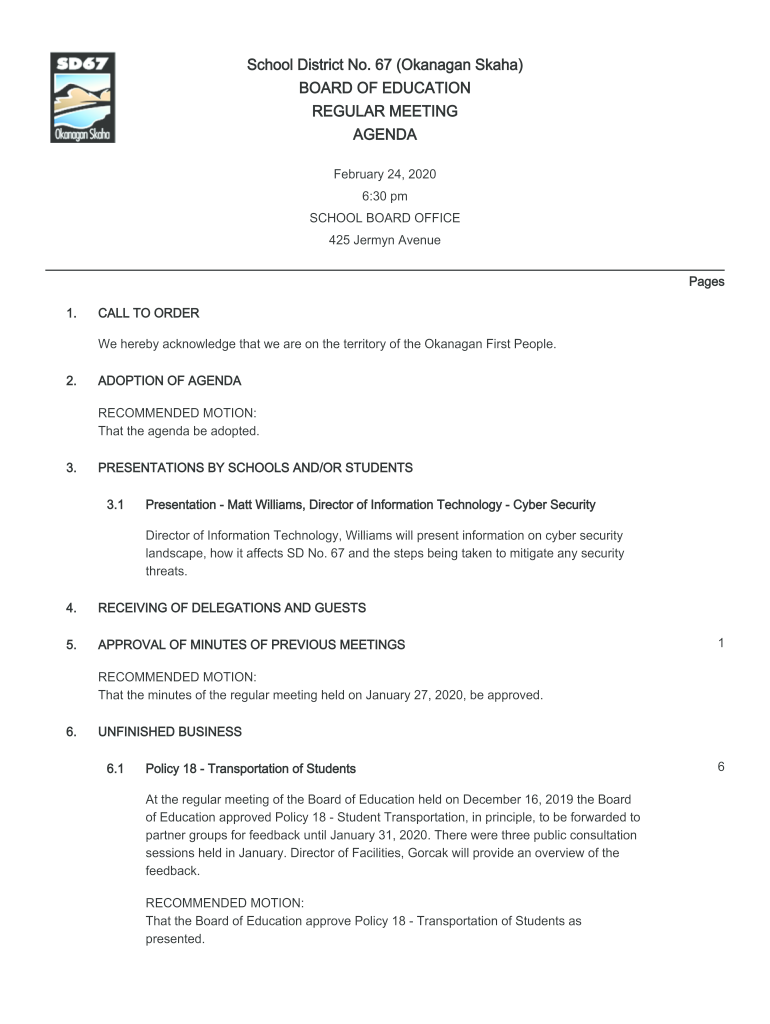 SD67
Okanagan Skaha

School District No. 67 (Okanagan Skaha)
BOARD OF EDUCATION
REGULAR MEETING
AGENDA

February 24, 2020
6:30 pm
SCHOOL BOARD OFFICE
425 Jermyn Avenue

Pages

1. CALL TO ORDER

We hereby acknowledge that we are on the territory of the Okanagan First People.

2. ADOPTION OF AGENDA

RECOMMENDED MOTION:
That the agenda be adopted.

3. PRESENTATIONS BY SCHOOLS AND/OR STUDENTS

3.1 Presentation - Matt Williams, Director of Information Technology - Cyber Security

Director of Information Technology, Williams will present information on cyber security landscape, how it affects SD No. 67 and the steps being taken to mitigate any security threats.

4. RECEIVING OF DELEGATIONS AND GUESTS

5. APPROVAL OF MINUTES OF PREVIOUS MEETINGS 1

RECOMMENDED MOTION:
That the minutes of the regular meeting held on January 27, 2020, be approved.

6. UNFINISHED BUSINESS

6.1 Policy 18 - Transportation of Students 6

At the regular meeting of the Board of Education held on December 16, 2019 the Board of Education approved Policy 18 - Student Transportation, in principle, to be forwarded to partner groups for feedback until January 31, 2020. There were three public consultation sessions held in January. Director of Facilities, Gorcak will provide an overview of the feedback.

RECOMMENDED MOTION:
That the Board of Education approve Policy 18 - Transportation of Students as presented.